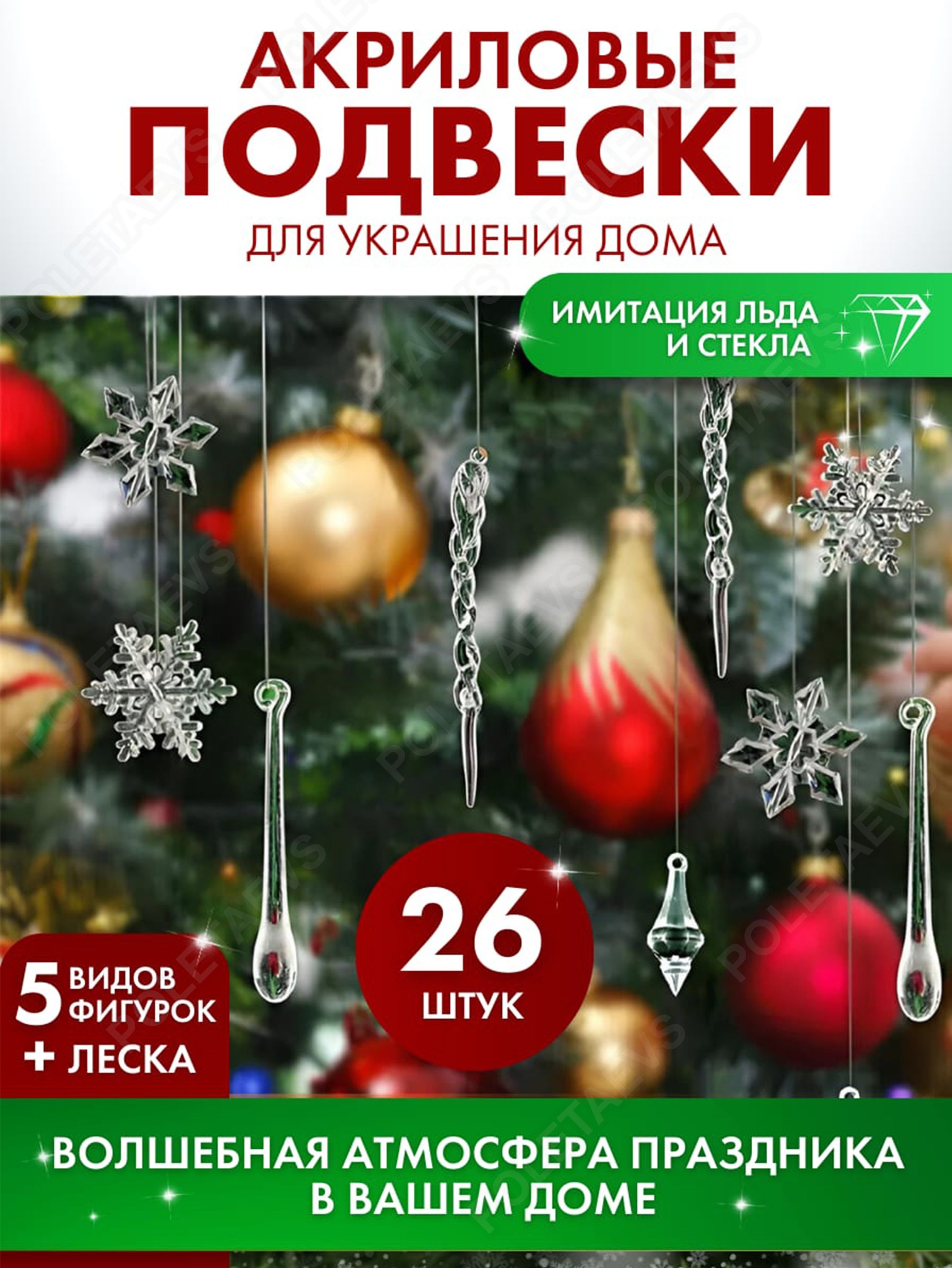 АКРИЛОВЫЕ ПОДВЕСКИ
ДЛЯ УКРАШЕНИЯ ДОМА

ИМИТАЦИЯ ЛЬДА И СТЕКЛА

5 ВИДОВ ФИГУРОК
+ ЛЕСКА

26 ШТУК

ВОЛШЕБНАЯ АТМОСФЕРА ПРАЗДНИКА В ВАШЕМ ДОМЕ

POLETAEVS